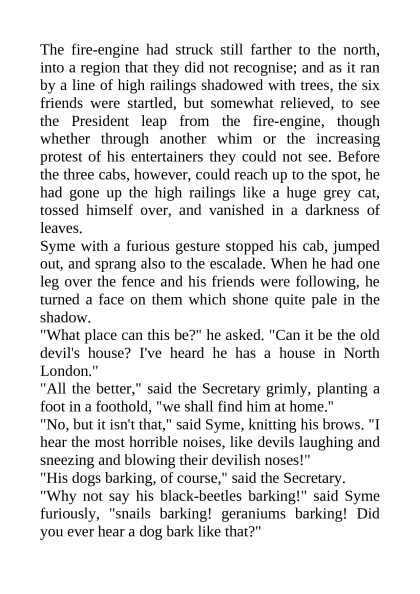 The fire-engine had struck still farther to the north, into a region that they did not recognise; and as it ran by a line of high railings shadowed with trees, the six friends were startled, but somewhat relieved, to see the President leap from the fire-engine, though whether through another whim or the increasing protest of his entertainers they could not see. Before the three cabs, however, could reach up to the spot, he had gone up the high railings like a huge grey cat, tossed himself over, and vanished in a darkness of leaves.
Syme with a furious gesture stopped his cab, jumped out, and sprang also to the escalade. When he had one leg over the fence and his friends were following, he turned a face on them which shone quite pale in the shadow.
"What place can this be?" he asked. "Can it be the old devil's house? I've heard he has a house in North London."
"All the better," said the Secretary grimly, planting a foot in a foothold, "we shall find him at home."
"No, but it isn't that," said Syme, knitting his brows. "I hear the most horrible noises, like devils laughing and sneezing and blowing their devilish noses!"
"His dogs barking, of course," said the Secretary.
"Why not say his black-beetles barking!" said Syme furiously, "snails barking! geraniums barking! Did you ever hear a dog bark like that?"